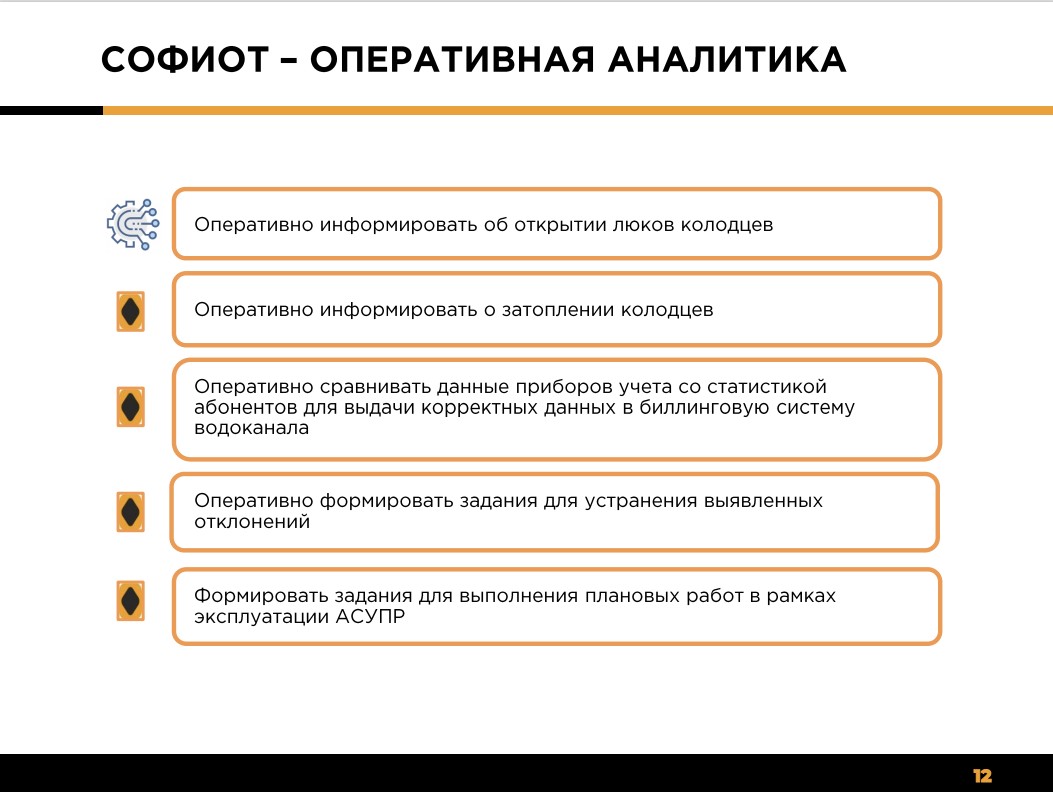 СОФИОТ – ОПЕРАТИВНАЯ АНАЛИТИКА

Оперативно информировать об открытии люков колодцев

Оперативно информировать о затоплении колодцев

Оперативно сравнивать данные приборов учета со статистикой абонентов для выдачи корректных данных в биллинговую систему водоканала

Оперативно формировать задания для устранения выявленных отклонений

Формировать задания для выполнения плановых работ в рамках эксплуатации АСУПР

12